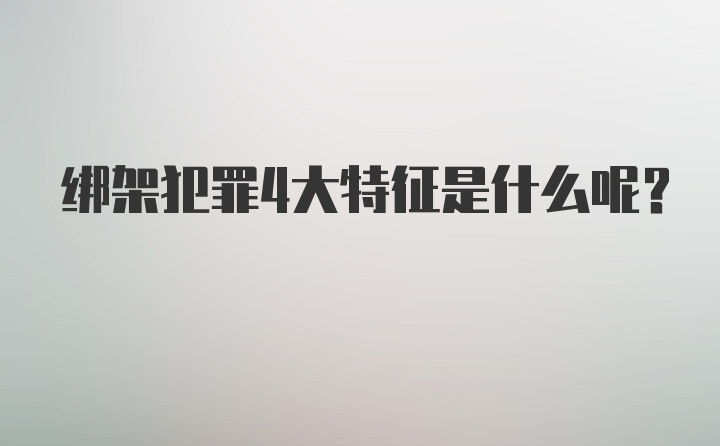 绑架犯罪4大特征是什么呢？